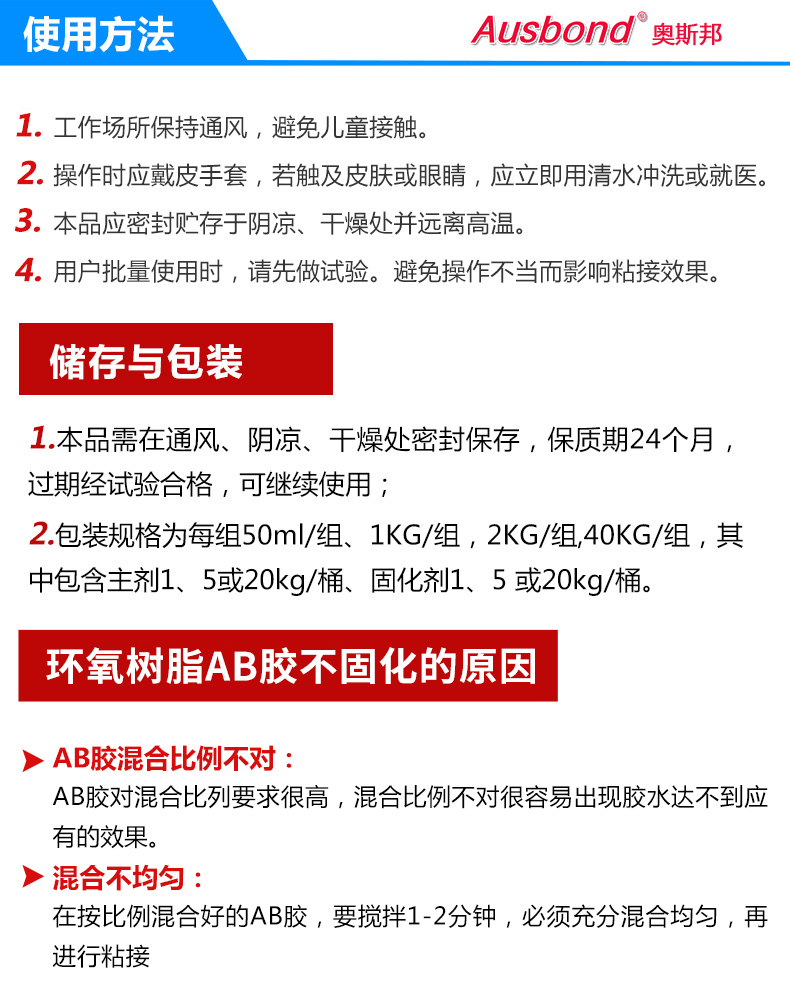 使用方法

Ausbond® 奥斯邦

1. 工作场所保持通风，避免儿童接触。

2. 操作时应戴皮手套，若触及皮肤或眼睛，应立即用清水冲洗或就医。

3. 本品应密封贮存于阴凉、干燥处并远离高温。

4. 用户批量使用时，请先做试验。避免操作不当而影响粘接效果。

储存与包装

1.本品需在通风、阴凉、干燥处密封保存，保质期24个月，过期经试验合格，可继续使用；

2.包装规格为每组50ml/组、1KG/组，2KG/组,40KG/组，其中包含主剂1、5或20kg/桶、固化剂1、5 或20kg/桶。

环氧树脂AB胶不固化的原因

AB胶混合比例不对：
AB胶对混合比列要求很高，混合比例不对很容易出现胶水达不到应有的效果。

混合不均匀：
在按比例混合好的AB胶，要搅拌1-2分钟，必须充分混合均匀，再进行粘接